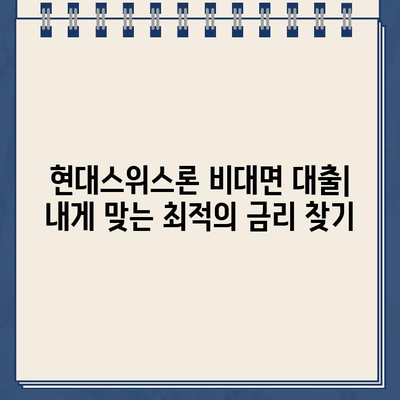 현대스위스론 비대면 대출| 내게 맞는 최적의 금리 찾기